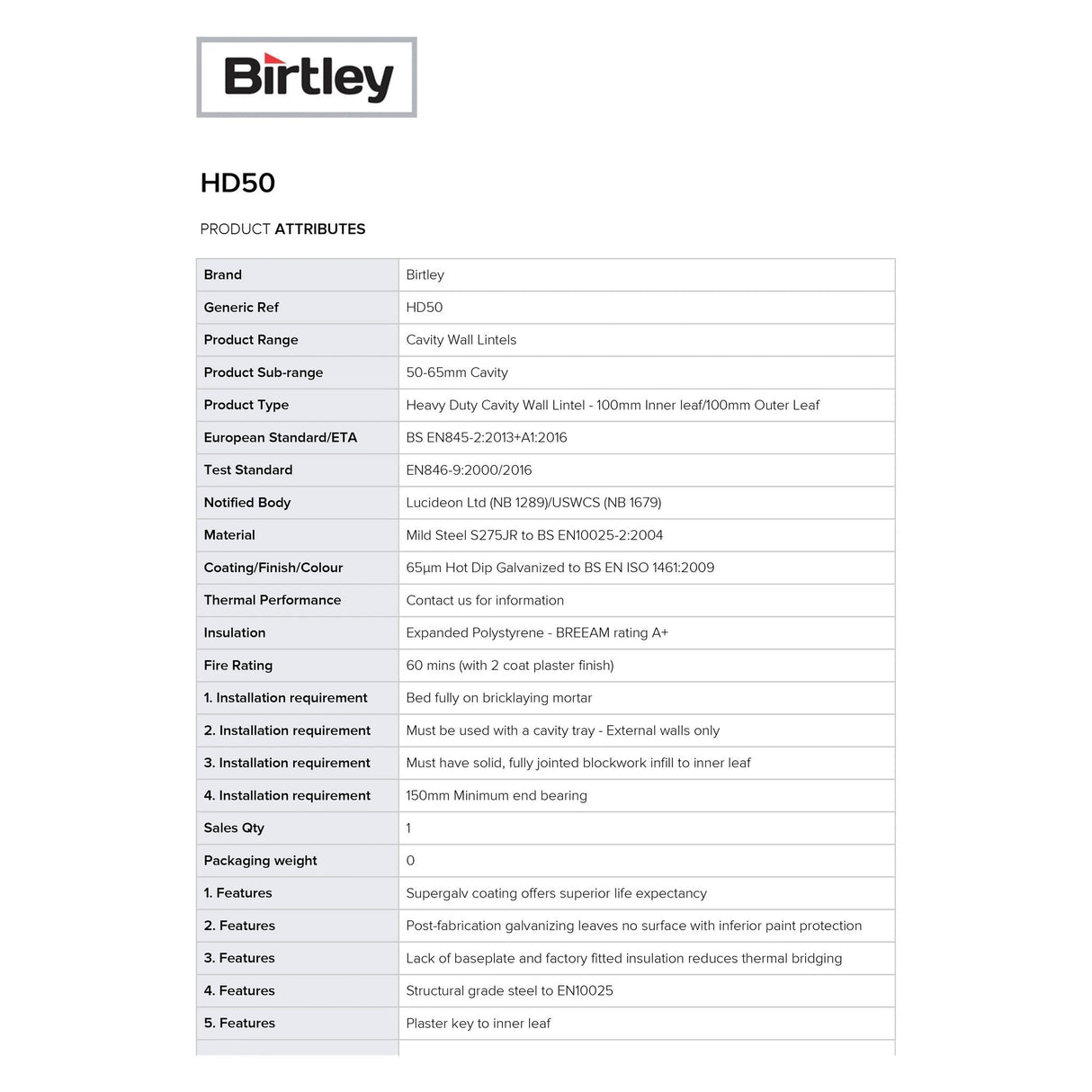 Birtley

HD50

PRODUCT ATTRIBUTES

| Brand | Birtley |
|---|---|
| Generic Ref | HD50 |
| Product Range | Cavity Wall Lintels |
| Product Sub-range | 50-65mm Cavity |
| Product Type | Heavy Duty Cavity Wall Lintel - 100mm Inner leaf/100mm Outer Leaf |
| European Standard/ETA | BS EN845-2:2013+A1:2016 |
| Test Standard | EN846-9:2000/2016 |
| Notified Body | Lucideon Ltd (NB 1289)/USWCS (NB 1679) |
| Material | Mild Steel S275JR to BS EN10025-2:2004 |
| Coating/Finish/Colour | 65µm Hot Dip Galvanized to BS EN ISO 1461:2009 |
| Thermal Performance | Contact us for information |
| Insulation | Expanded Polystyrene - BREEAM rating A+ |
| Fire Rating | 60 mins (with 2 coat plaster finish) |
| 1. Installation requirement | Bed fully on bricklaying mortar |
| 2. Installation requirement | Must be used with a cavity tray - External walls only |
| 3. Installation requirement | Must have solid, fully jointed blockwork infill to inner leaf |
| 4. Installation requirement | 150mm Minimum end bearing |
| Sales Qty | 1 |
| Packaging weight | 0 |
| 1. Features | Supergalv coating offers superior life expectancy |
| 2. Features | Post-fabrication galvanizing leaves no surface with inferior paint protection |
| 3. Features | Lack of baseplate and factory fitted insulation reduces thermal bridging |
| 4. Features | Structural grade steel to EN10025 |
| 5. Features | Plaster key to inner leaf |